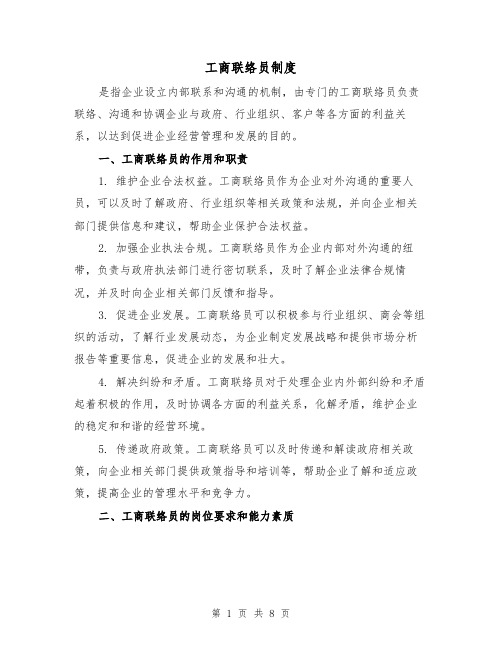 工商联络员制度

是指企业设立内部联系和沟通的机制，由专门的工商联络员负责联络、沟通和协调企业与政府、行业组织、客户等各方面的利益关系，以达到促进企业经营管理和发展的目的。

一、工商联络员的作用和职责

1. 维护企业合法权益。工商联络员作为企业对外沟通的重要人员，可以及时了解政府、行业组织等相关政策和法规，并向企业相关部门提供信息和建议，帮助企业保护合法权益。

2. 加强企业执法合规。工商联络员作为企业内部对外沟通的纽带，负责与政府执法部门进行密切联系，及时了解企业法律合规情况，并及时向企业相关部门反馈和指导。

3. 促进企业发展。工商联络员可以积极参与行业组织、商会等组织的活动，了解行业发展动态，为企业制定发展战略和提供市场分析报告等重要信息，促进企业的发展和壮大。

4. 解决纠纷和矛盾。工商联络员对于处理企业内外部纠纷和矛盾起着积极的作用，及时协调各方面的利益关系，化解矛盾，维护企业的稳定和和谐的经营环境。

5. 传递政府政策。工商联络员可以及时传递和解读政府相关政策，向企业相关部门提供政策指导和培训等，帮助企业了解和适应政策，提高企业的管理水平和竞争力。

二、工商联络员的岗位要求和能力素质

第 1 页 共 8 页